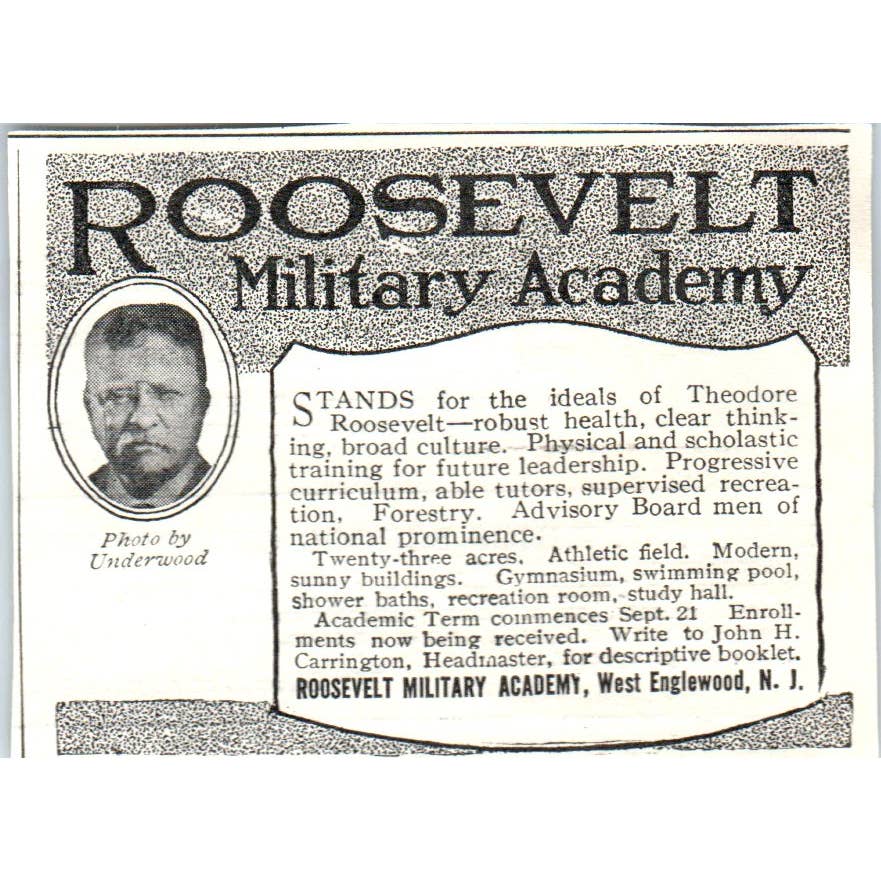 ROOSEVELT
Military Academy

Photo by
Underwood

STANDS for the ideals of Theodore Roosevelt—robust health, clear thinking, broad culture. Physical and scholastic training for future leadership. Progressive curriculum, able tutors, supervised recreation, Forestry. Advisory Board men of national prominence.

Twenty-three acres. Athletic field. Modern, sunny buildings. Gymnasium, swimming pool, shower baths, recreation room, study hall.

Academic Term commences Sept. 21 Enrollments now being received. Write to John H. Carrington, Headmaster, for descriptive booklet.

ROOSEVELT MILITARY ACADEMY, West Englewood, N. J.